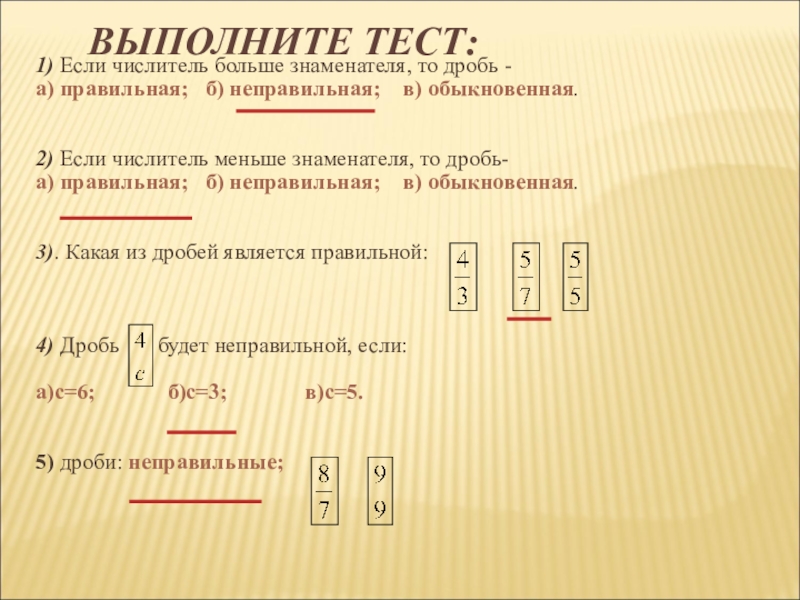 ВЫПОЛНИТЕ ТЕСТ:

1) Если числитель больше знаменателя, то дробь -
а) правильная;   б) неправильная;   в) обыкновенная.

2) Если числитель меньше знаменателя, то дробь-
а) правильная;   б) неправильная;   в) обыкновенная.

3). Какая из дробей является правильной: $\frac{4}{3}$ $\frac{5}{7}$ $\frac{5}{5}$

4) Дробь $\frac{4}{c}$ будет неправильной, если:

а)с=6;   б)с=3;   в)с=5.

5) дроби: неправильные; $\frac{8}{7}$ $\frac{9}{9}$